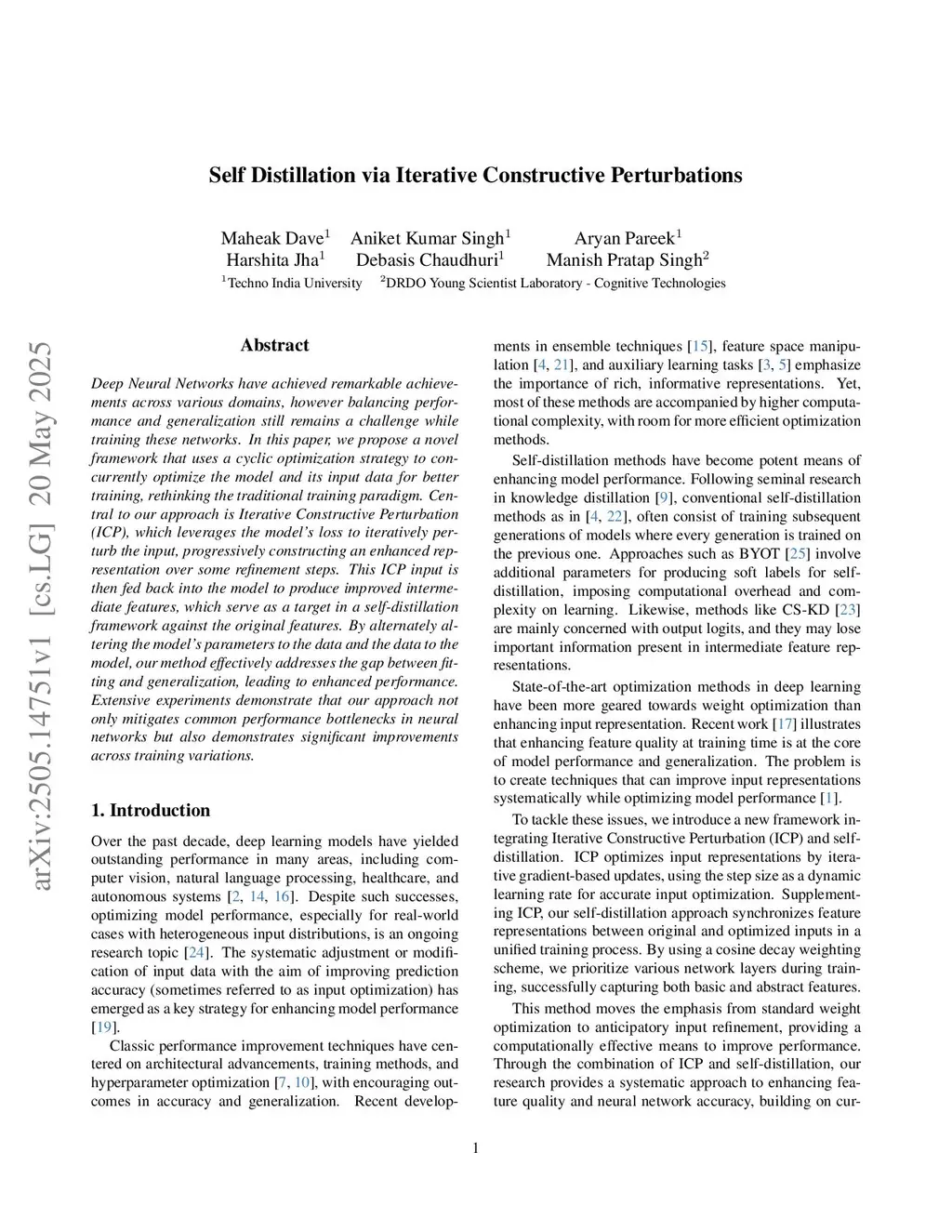 Self Distillation via Iterative Constructive Perturbations

Maheak Dave$^1$ Aniket Kumar Singh$^1$ Aryan Pareek$^1$
Harshita Jha$^1$ Debasis Chaudhuri$^1$ Manish Pratap Singh$^2$
$^1$Techno India University $^2$DRDO Young Scientist Laboratory - Cognitive Technologies

arXiv:2505.14751v1 [cs.LG] 20 May 2025

Abstract

Deep Neural Networks have achieved remarkable achievements across various domains, however balancing performance and generalization still remains a challenge while training these networks. In this paper, we propose a novel framework that uses a cyclic optimization strategy to concurrently optimize the model and its input data for better training, rethinking the traditional training paradigm. Central to our approach is Iterative Constructive Perturbation (ICP), which leverages the model's loss to iteratively perturb the input, progressively constructing an enhanced representation over some refinement steps. This ICP input is then fed back into the model to produce improved intermediate features, which serve as a target in a self-distillation framework against the original features. By alternately altering the model's parameters to the data and the data to the model, our method effectively addresses the gap between fitting and generalization, leading to enhanced performance. Extensive experiments demonstrate that our approach not only mitigates common performance bottlenecks in neural networks but also demonstrates significant improvements across training variations.

1. Introduction

Over the past decade, deep learning models have yielded outstanding performance in many areas, including computer vision, natural language processing, healthcare, and autonomous systems [2, 14, 16]. Despite such successes, optimizing model performance, especially for real-world cases with heterogeneous input distributions, is an ongoing research topic [24]. The systematic adjustment or modification of input data with the aim of improving prediction accuracy (sometimes referred to as input optimization) has emerged as a key strategy for enhancing model performance [19].

Classic performance improvement techniques have centered on architectural advancements, training methods, and hyperparameter optimization [7, 10], with encouraging outcomes in accuracy and generalization. Recent developments in ensemble techniques [15], feature space manipulation [4, 21], and auxiliary learning tasks [3, 5] emphasize the importance of rich, informative representations. Yet, most of these methods are accompanied by higher computational complexity, with room for more efficient optimization methods.

Self-distillation methods have become potent means of enhancing model performance. Following seminal research in knowledge distillation [9], conventional self-distillation methods as in [4, 22], often consist of training subsequent generations of models where every generation is trained on the previous one. Approaches such as BYOT [25] involve additional parameters for producing soft labels for self-distillation, imposing computational overhead and complexity on learning. Likewise, methods like CS-KD [23] are mainly concerned with output logits, and they may lose important information present in intermediate feature representations.

State-of-the-art optimization methods in deep learning have been more geared towards weight optimization than enhancing input representation. Recent work [17] illustrates that enhancing feature quality at training time is at the core of model performance and generalization. The problem is to create techniques that can improve input representations systematically while optimizing model performance [1].

To tackle these issues, we introduce a new framework integrating Iterative Constructive Perturbation (ICP) and self-distillation. ICP optimizes input representations by iterative gradient-based updates, using the step size as a dynamic learning rate for accurate input optimization. Supplementing ICP, our self-distillation approach synchronizes feature representations between original and optimized inputs in a unified training process. By using a cosine decay weighting scheme, we prioritize various network layers during training, successfully capturing both basic and abstract features.

This method moves the emphasis from standard weight optimization to anticipatory input refinement, providing a computationally effective means to improve performance. Through the combination of ICP and self-distillation, our research provides a systematic approach to enhancing feature quality and neural network accuracy, building on cur-

1